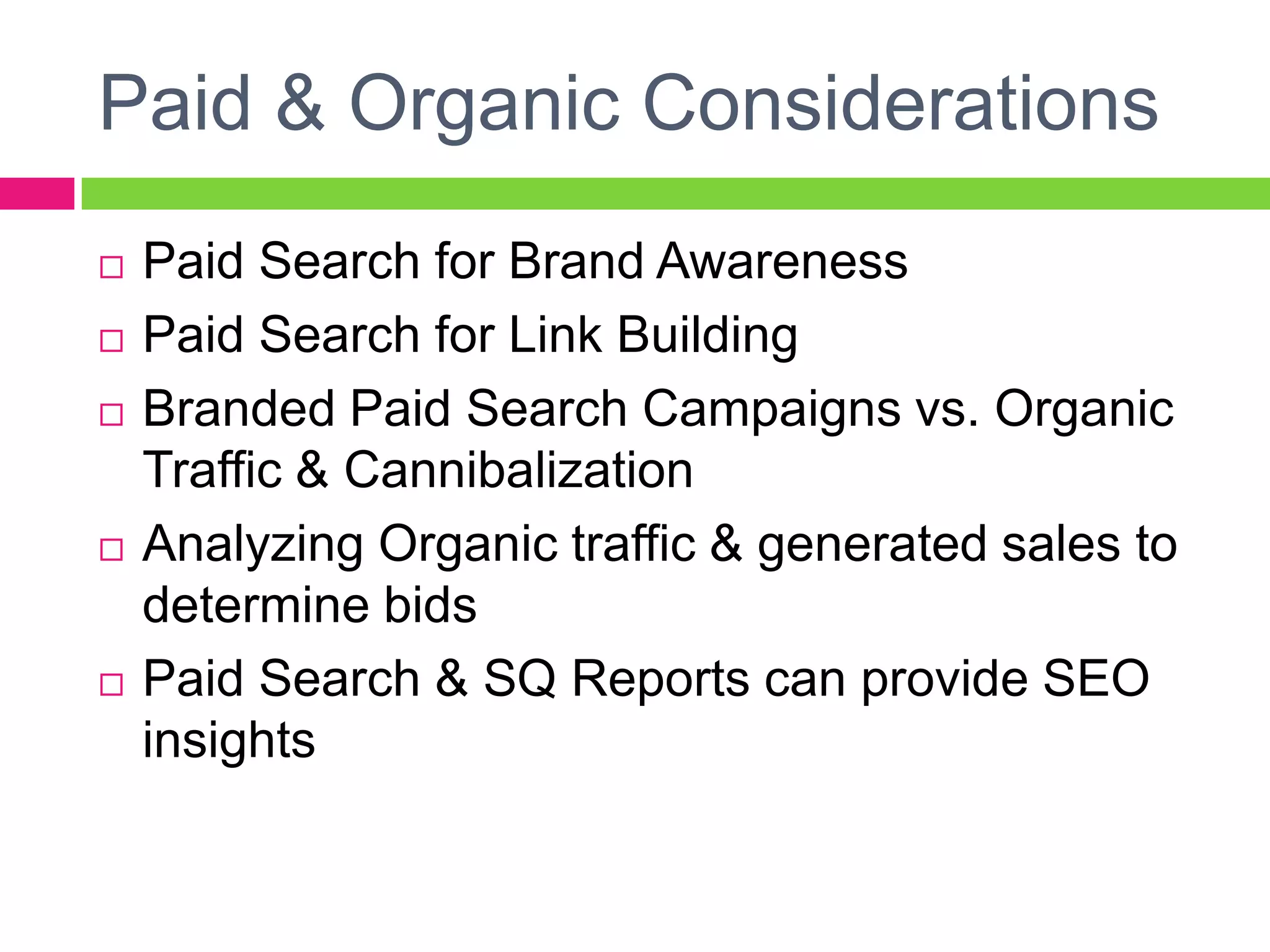 Paid & Organic Considerations

□ Paid Search for Brand Awareness
□ Paid Search for Link Building
□ Branded Paid Search Campaigns vs. Organic Traffic & Cannibalization
□ Analyzing Organic traffic & generated sales to determine bids
□ Paid Search & SQ Reports can provide SEO insights